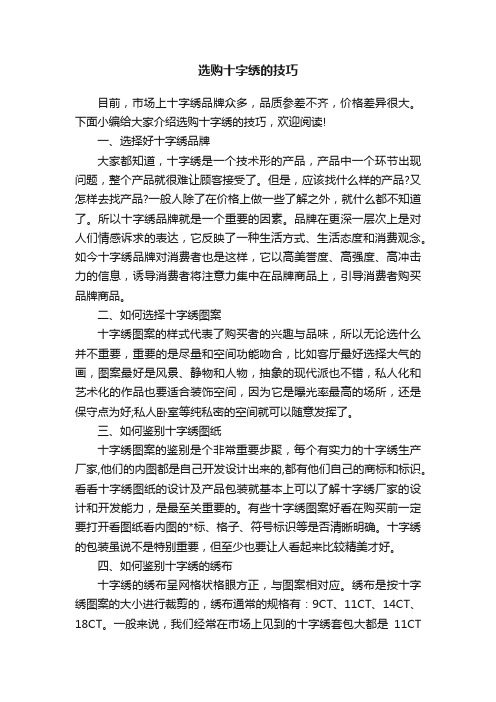 选购十字绣的技巧

目前，市场上十字绣品牌众多，品质参差不齐，价格差异很大。下面小编给大家介绍选购十字绣的技巧，欢迎阅读!

一、选择好十字绣品牌

大家都知道，十字绣是一个技术形的产品，产品中一个环节出现问题，整个产品就很难让顾客接受了。但是，应该找什么样的产品?又怎样去找产品?一般人除了在价格上做一些了解之外，就什么都不知道了。所以十字绣品牌就是一个重要的因素。品牌在更深一层次上是对人们情感诉求的表达，它反映了一种生活方式、生活态度和消费观念。如今十字绣品牌对消费者也是这样，它以高美誉度、高强度、高冲击力的信息，诱导消费者将注意力集中在品牌商品上，引导消费者购买品牌商品。

二、如何选择十字绣图案

十字绣图案的样式代表了购买者的兴趣与品味，所以无论选什么并不重要，重要的是尽量和空间功能吻合，比如客厅最好选择大气的画，图案最好是风景、静物和人物，抽象的现代派也不错，私人化和艺术化的作品也要适合装饰空间，因为它是曝光率最高的场所，还是保守点为好;私人卧室等纯私密的空间就可以随意发挥了。

三、如何鉴别十字绣图纸

十字绣图案的鉴别是个非常重要步聚，每个有实力的十字绣生产厂家,他们的内图都是自己开发设计出来的,都有他们自己的商标和标识。看看十字绣图纸的设计及产品包装就基本上可以了解十字绣厂家的设计和开发能力，是最至关重要的。有些十字绣图案好看在购买前一定要打开看图纸看内图的*标、格子、符号标识等是否清晰明确。十字绣的包装虽说不是特别重要，但至少也要让人看起来比较精美才好。

四、如何鉴别十字绣的绣布

十字绣的绣布呈网格状格眼方正，与图案相对应。绣布是按十字绣图案的大小进行裁剪的，绣布通常的规格有：9CT、11CT、14CT、18CT。一般来说，我们经常在市场上见到的十字绣套包大都是 11CT